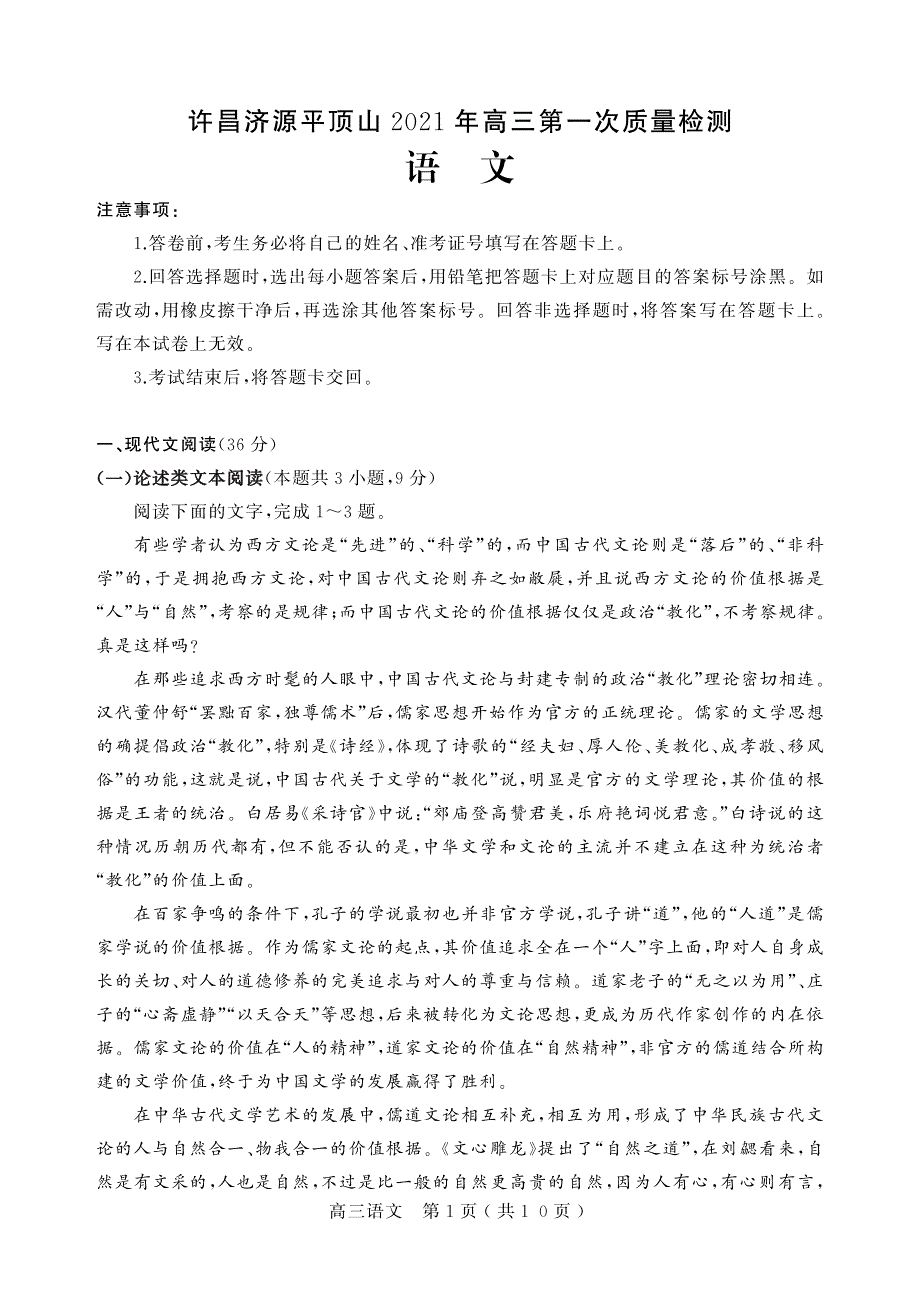 许昌济源平顶山 2021 年高三第一次质量检测

语　文

注意事项：

1.答卷前，考生务必将自己的姓名、准考证号填写在答题卡上。

2.回答选择题时，选出每小题答案后，用铅笔把答题卡上对应题目的答案标号涂黑。如需改动，用橡皮擦干净后，再选涂其他答案标号。回答非选择题时，将答案写在答题卡上。写在本试卷上无效。

3.考试结束后，将答题卡交回。

一、现代文阅读(36 分)

(一)论述类文本阅读(本题共 3 小题，9 分)

阅读下面的文字，完成 1～3 题。

有些学者认为西方文论是“先进”的、“科学”的，而中国古代文论则是“落后”的、“非科学”的，于是拥抱西方文论，对中国古代文论则弃之如敝屣，并且说西方文论的价值根据是“人”与“自然”，考察的是规律；而中国古代文论的价值根据仅仅是政治“教化”，不考察规律。真是这样吗？

在那些追求西方时髦的人眼中，中国古代文论与封建专制的政治“教化”理论密切相连。汉代董仲舒“罢黜百家，独尊儒术”后，儒家思想开始作为官方的正统理论。儒家的文学思想的确提倡政治“教化”，特别是《诗经》，体现了诗歌的“经夫妇、厚人伦、美教化、成孝敬、移风俗”的功能，这就是说，中国古代关于文学的“教化”说，明显是官方的文学理论，其价值的根据是王者的统治。白居易《采诗官》中说：“郊庙登高赞君美，乐府艳词悦君意。”白诗说的这种情况历朝历代都有，但不能否认的是，中华文学和文论的主流并不建立在这种为统治者“教化”的价值上面。

在百家争鸣的条件下，孔子的学说最初也并非官方学说，孔子讲“道”，他的“人道”是儒家学说的价值根据。作为儒家文论的起点，其价值追求全在一个“人”字上面，即对人自身成长的关切、对人的道德修养的完美追求与对人的尊重与信赖。道家老子的“无之以为用”、庄子的“心斋虚静”“以天合天”等思想，后来被转化为文论思想，更成为历代作家创作的内在依据。儒家文论的价值在“人的精神”，道家文论的价值在“自然精神”，非官方的儒道结合所构建的文学价值，终于为中国文学的发展赢得了胜利。

在中华古代文学艺术的发展中，儒道文论相互补充，相互为用，形成了中华民族古代文论的人与自然合一、物我合一的价值根据。《文心雕龙》提出了“自然之道”，在刘勰看来，自然是有文采的，人也是自然，不过是比一般的自然更高贵的自然，因为人有心，有心则有言，

高三语文　第 1 页（共 1 0 页）